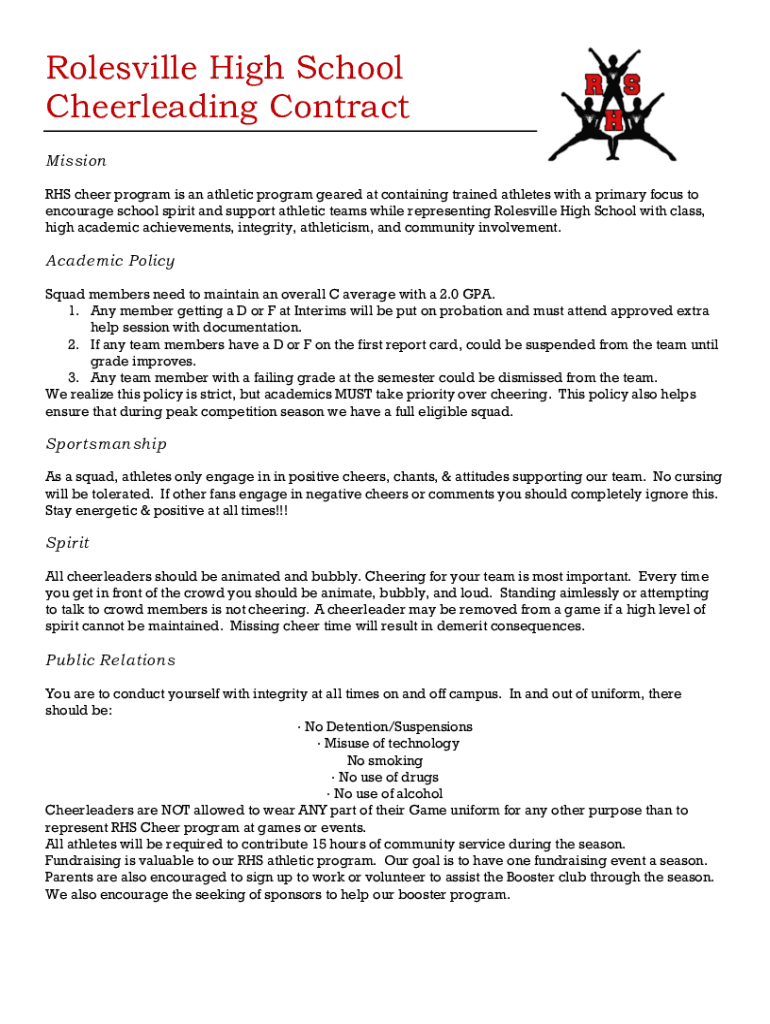 Rolesville High School
Cheerleading Contract

RHS

Mission

RHS cheer program is an athletic program geared at containing trained athletes with a primary focus to encourage school spirit and support athletic teams while representing Rolesville High School with class, high academic achievements, integrity, athleticism, and community involvement.

Academic Policy

Squad members need to maintain an overall C average with a 2.0 GPA.
1. Any member getting a D or F at Interims will be put on probation and must attend approved extra help session with documentation.
2. If any team members have a D or F on the first report card, could be suspended from the team until grade improves.
3. Any team member with a failing grade at the semester could be dismissed from the team.
We realize this policy is strict, but academics MUST take priority over cheering. This policy also helps ensure that during peak competition season we have a full eligible squad.

Sportsmanship

As a squad, athletes only engage in in positive cheers, chants, & attitudes supporting our team. No cursing will be tolerated. If other fans engage in negative cheers or comments you should completely ignore this. Stay energetic & positive at all times!!!

Spirit

All cheerleaders should be animated and bubbly. Cheering for your team is most important. Every time you get in front of the crowd you should be animate, bubbly, and loud. Standing aimlessly or attempting to talk to crowd members is not cheering. A cheerleader may be removed from a game if a high level of spirit cannot be maintained. Missing cheer time will result in demerit consequences.

Public Relations

You are to conduct yourself with integrity at all times on and off campus. In and out of uniform, there should be:
· No Detention/Suspensions
· Misuse of technology
No smoking
· No use of drugs
· No use of alcohol
Cheerleaders are NOT allowed to wear ANY part of their Game uniform for any other purpose than to represent RHS Cheer program at games or events.
All athletes will be required to contribute 15 hours of community service during the season.
Fundraising is valuable to our RHS athletic program. Our goal is to have one fundraising event a season. Parents are also encouraged to sign up to work or volunteer to assist the Booster club through the season. We also encourage the seeking of sponsors to help our booster program.